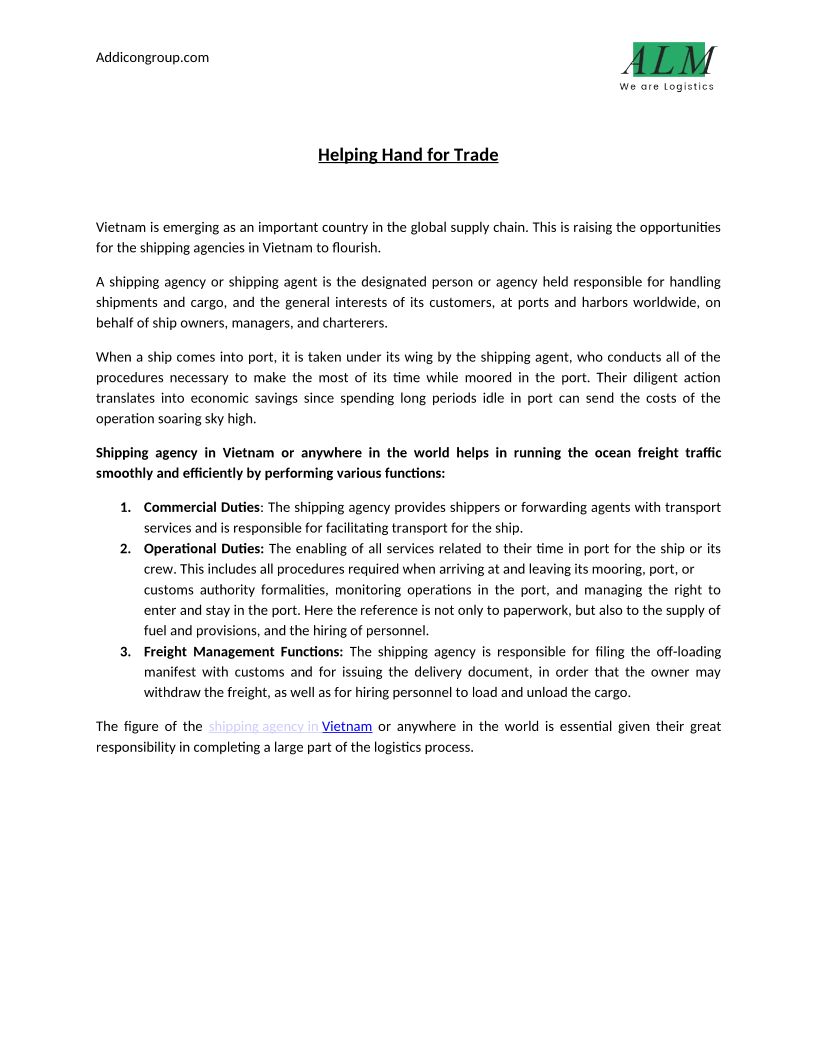 Addicongroup.com

ALM
We are Logistics

Helping Hand for Trade

Vietnam is emerging as an important country in the global supply chain. This is raising the opportunities for the shipping agencies in Vietnam to flourish.

A shipping agency or shipping agent is the designated person or agency held responsible for handling shipments and cargo, and the general interests of its customers, at ports and harbors worldwide, on behalf of ship owners, managers, and charterers.

When a ship comes into port, it is taken under its wing by the shipping agent, who conducts all of the procedures necessary to make the most of its time while moored in the port. Their diligent action translates into economic savings since spending long periods idle in port can send the costs of the operation soaring sky high.

Shipping agency in Vietnam or anywhere in the world helps in running the ocean freight traffic smoothly and efficiently by performing various functions:

1. Commercial Duties: The shipping agency provides shippers or forwarding agents with transport services and is responsible for facilitating transport for the ship.
2. Operational Duties: The enabling of all services related to their time in port for the ship or its crew. This includes all procedures required when arriving at and leaving its mooring, port, or customs authority formalities, monitoring operations in the port, and managing the right to enter and stay in the port. Here the reference is not only to paperwork, but also to the supply of fuel and provisions, and the hiring of personnel.
3. Freight Management Functions: The shipping agency is responsible for filing the off-loading manifest with customs and for issuing the delivery document, in order that the owner may withdraw the freight, as well as for hiring personnel to load and unload the cargo.

The figure of the shipping agency in Vietnam or anywhere in the world is essential given their great responsibility in completing a large part of the logistics process.